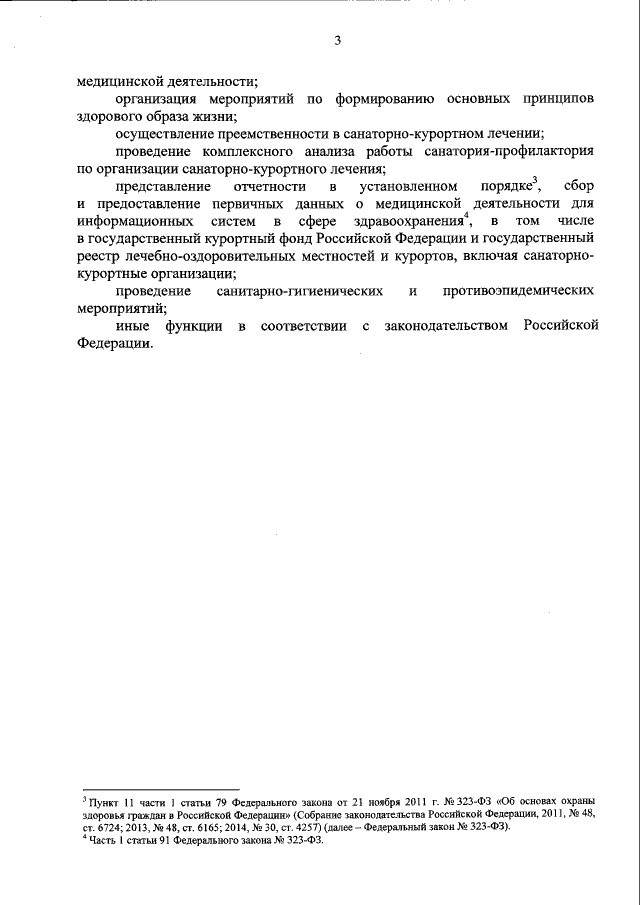 3

медицинской деятельности;

организация мероприятий по формированию основных принципов здорового образа жизни;

осуществление преемственности в санаторно-курортном лечении;

проведение комплексного анализа работы санатория-профилактория по организации санаторно-курортного лечения;

представление отчетности в установленном порядке$^3$, сбор и предоставление первичных данных о медицинской деятельности для информационных систем в сфере здравоохранения$^4$, в том числе в государственный курортный фонд Российской Федерации и государственный реестр лечебно-оздоровительных местностей и курортов, включая санаторно-курортные организации;

проведение санитарно-гигиенических и противоэпидемических мероприятий;

иные функции в соответствии с законодательством Российской Федерации.

$^3$ Пункт 11 части 1 статьи 79 Федерального закона от 21 ноября 2011 г. № 323-ФЗ «Об основах охраны здоровья граждан в Российской Федерации» (Собрание законодательства Российской Федерации, 2011, № 48, ст. 6724; 2013, № 48, ст. 6165; 2014, № 30, ст. 4257) (далее – Федеральный закон № 323-ФЗ).
$^4$ Часть 1 статьи 91 Федерального закона № 323-ФЗ.